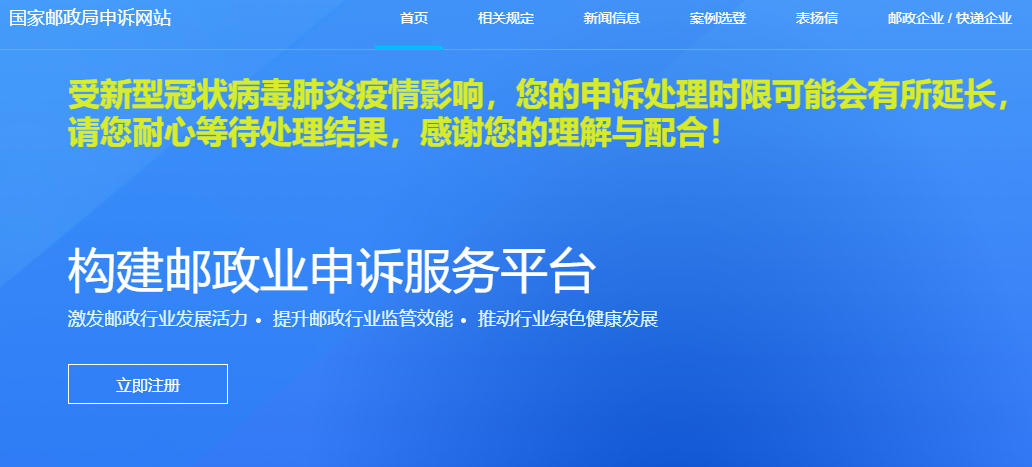 国家邮政局申诉网站

首页 相关规定 新闻信息 案例选登 表扬信 邮政企业 / 快递企业

受新型冠状病毒肺炎疫情影响，您的申诉处理时限可能会有所延长，请您耐心等待处理结果，感谢您的理解与配合！

构建邮政业申诉服务平台

激发邮政行业发展活力 • 提升邮政行业监管效能 • 推动行业绿色健康发展

立即注册